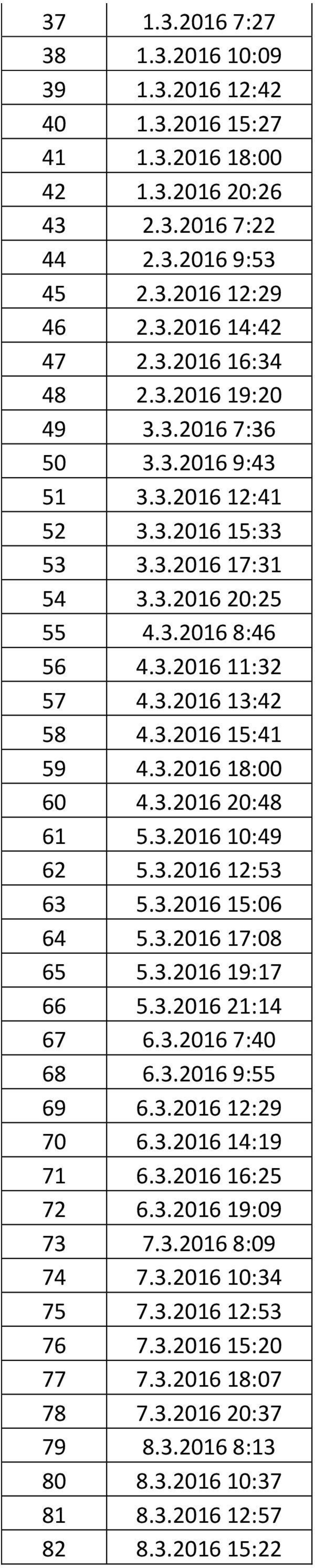 | 37 | 1.3.2016 7:27 |
|---|---|
| 38 | 1.3.2016 10:09 |
| 39 | 1.3.2016 12:42 |
| 40 | 1.3.2016 15:27 |
| 41 | 1.3.2016 18:00 |
| 42 | 1.3.2016 20:26 |
| 43 | 2.3.2016 7:22 |
| 44 | 2.3.2016 9:53 |
| 45 | 2.3.2016 12:29 |
| 46 | 2.3.2016 14:42 |
| 47 | 2.3.2016 16:34 |
| 48 | 2.3.2016 19:20 |
| 49 | 3.3.2016 7:36 |
| 50 | 3.3.2016 9:43 |
| 51 | 3.3.2016 12:41 |
| 52 | 3.3.2016 15:33 |
| 53 | 3.3.2016 17:31 |
| 54 | 3.3.2016 20:25 |
| 55 | 4.3.2016 8:46 |
| 56 | 4.3.2016 11:32 |
| 57 | 4.3.2016 13:42 |
| 58 | 4.3.2016 15:41 |
| 59 | 4.3.2016 18:00 |
| 60 | 4.3.2016 20:48 |
| 61 | 5.3.2016 10:49 |
| 62 | 5.3.2016 12:53 |
| 63 | 5.3.2016 15:06 |
| 64 | 5.3.2016 17:08 |
| 65 | 5.3.2016 19:17 |
| 66 | 5.3.2016 21:14 |
| 67 | 6.3.2016 7:40 |
| 68 | 6.3.2016 9:55 |
| 69 | 6.3.2016 12:29 |
| 70 | 6.3.2016 14:19 |
| 71 | 6.3.2016 16:25 |
| 72 | 6.3.2016 19:09 |
| 73 | 7.3.2016 8:09 |
| 74 | 7.3.2016 10:34 |
| 75 | 7.3.2016 12:53 |
| 76 | 7.3.2016 15:20 |
| 77 | 7.3.2016 18:07 |
| 78 | 7.3.2016 20:37 |
| 79 | 8.3.2016 8:13 |
| 80 | 8.3.2016 10:37 |
| 81 | 8.3.2016 12:57 |
| 82 | 8.3.2016 15:22 |